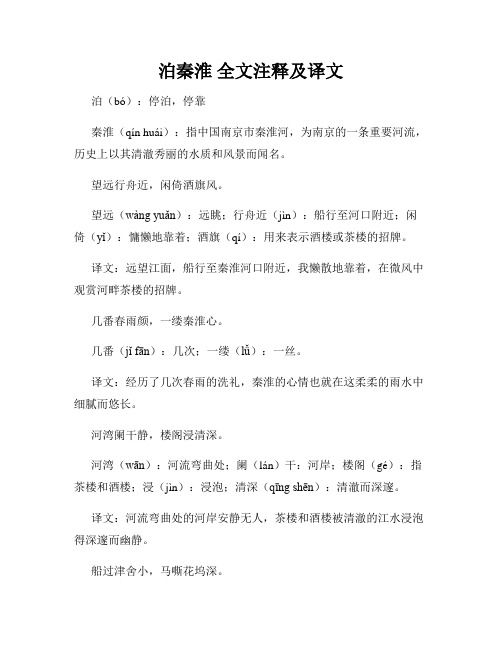 泊秦淮 全文注释及译文

泊（bó）：停泊，停靠

秦淮（qín huái）：指中国南京市秦淮河，为南京的一条重要河流，历史上以其清澈秀丽的水质和风景而闻名。

望远行舟近，闲倚酒旗风。

望远（wàng yuǎn）：远眺；行舟近（jìn）：船行至河口附近；闲倚（yǐ）：慵懒地靠着；酒旗（qí）：用来表示酒楼或茶楼的招牌。

译文：远望江面，船行至秦淮河口附近，我懒散地靠着，在微风中观赏河畔茶楼的招牌。

几番春雨颜，一缕秦淮心。

几番（jǐ fān）：几次；一缕（lǚ）：一丝。

译文：经历了几次春雨的洗礼，秦淮的心情也就在这柔柔的雨水中细腻而悠长。

河湾阑干静，楼阁浸清深。

河湾（wān）：河流弯曲处；阑（lán）干：河岸；楼阁（gé）：指茶楼和酒楼；浸（jìn）：浸泡；清深（qīng shēn）：清澈而深邃。

译文：河流弯曲处的河岸安静无人，茶楼和酒楼被清澈的江水浸泡得深邃而幽静。

船过津舍小，马嘶花坞深。